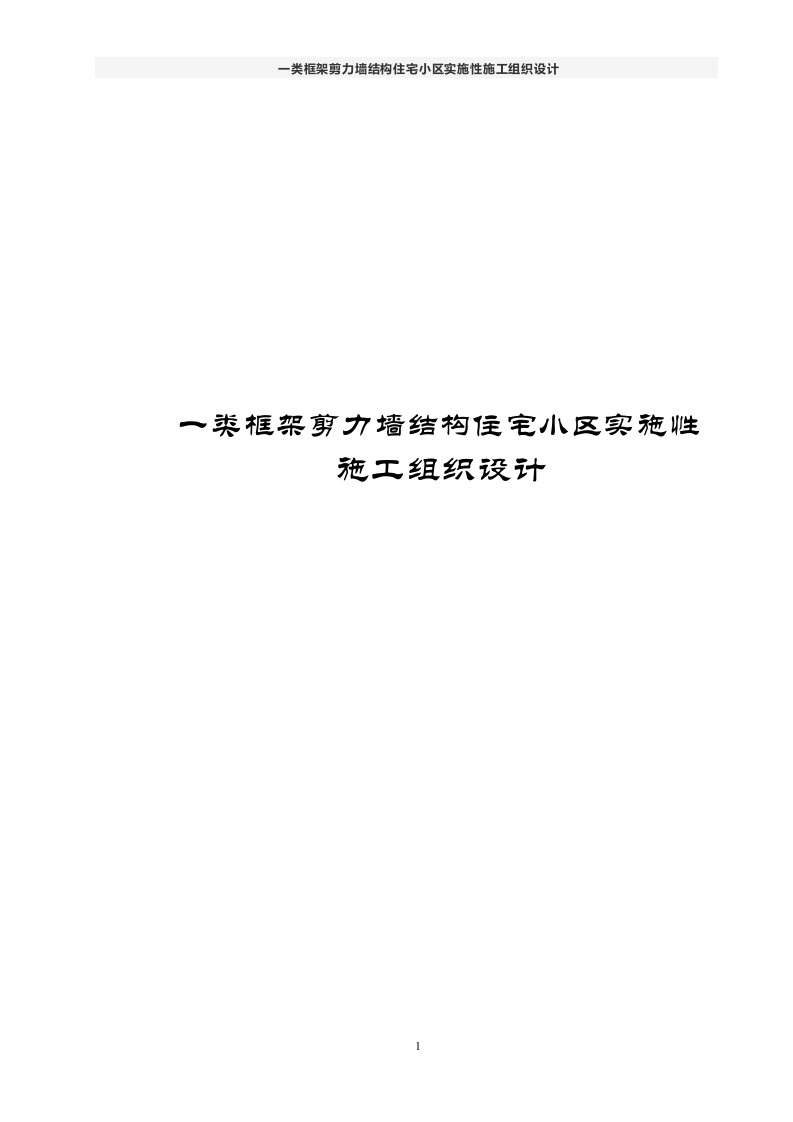 一类框架剪力墙结构住宅小区实施性施工组织设计

一类框架剪力墙结构住宅小区实施性施工组织设计

1